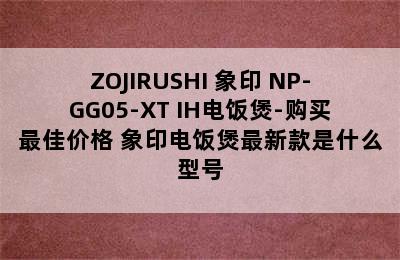 ZOJIRUSHI 象印 NP-GG05-XT IH电饭煲-购买最佳价格 象印电饭煲最新款是什么型号